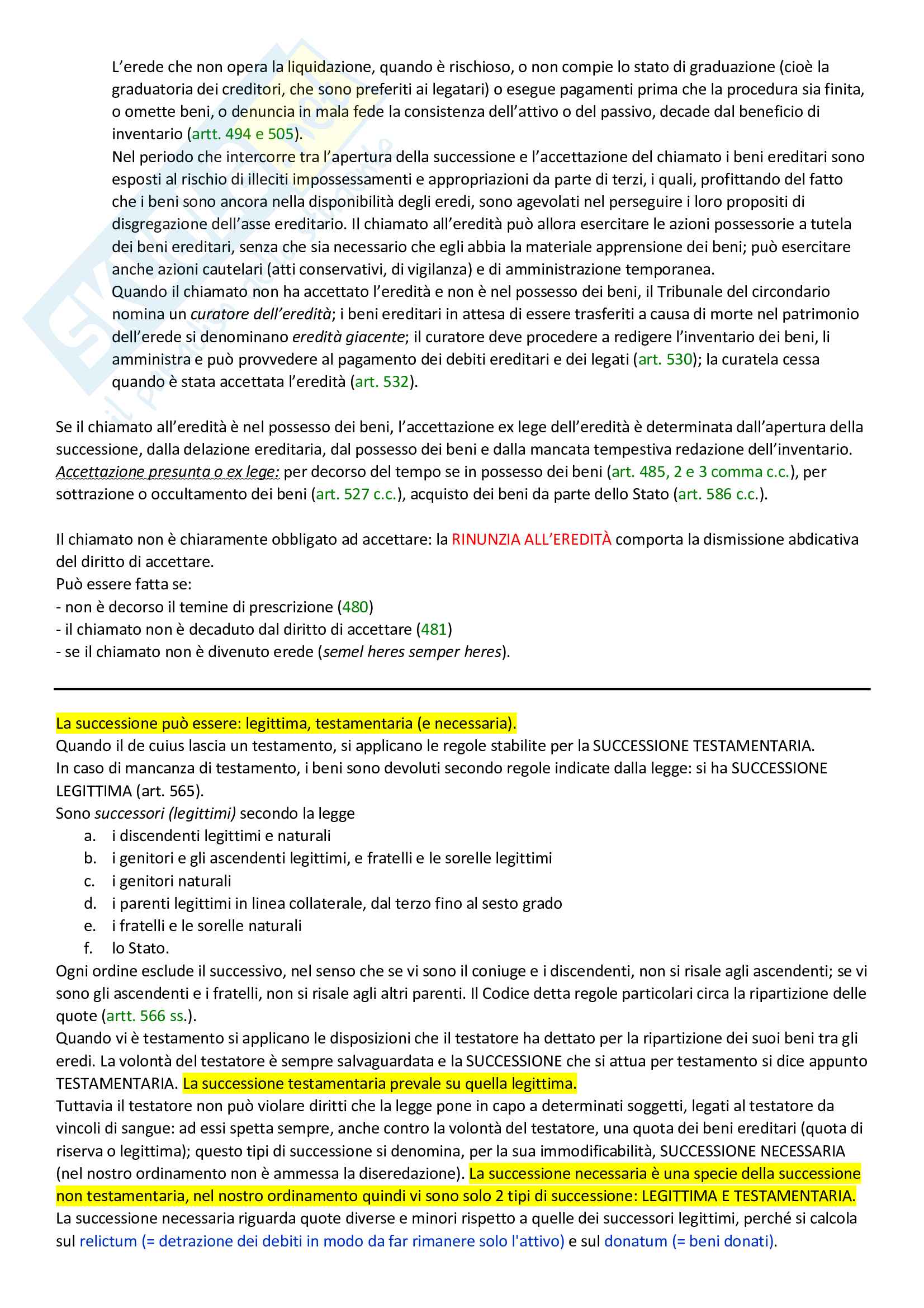 L'erede che non opera la liquidazione, quando è rischioso, o non compie lo stato di graduazione (cioè la graduatoria dei creditori, che sono preferiti ai legatari) o esegue pagamenti prima che la procedura sia finita, o omette beni, o denuncia in mala fede la consistenza dell'attivo o del passivo, decade dal beneficio di inventario (artt. 494 e 505).
Nel periodo che intercorre tra l'apertura della successione e l'accettazione del chiamato i beni ereditari sono esposti al rischio di illeciti impossessamenti e appropriazioni da parte di terzi, i quali, profittando del fatto che i beni sono ancora nella disponibilità degli eredi, sono agevolati nel perseguire i loro propositi di disgregazione dell'asse ereditario. Il chiamato all'eredità può allora esercitare le azioni possessorie a tutela dei beni ereditari, senza che sia necessario che egli abbia la materiale apprensione dei beni; può esercitare anche azioni cautelari (atti conservativi, di vigilanza) e di amministrazione temporanea.
Quando il chiamato non ha accettato l'eredità e non è nel possesso dei beni, il Tribunale del circondario nomina un curatore dell'eredità; i beni ereditari in attesa di essere trasferiti a causa di morte nel patrimonio dell'erede si denominano eredità giacente; il curatore deve procedere a redigere l'inventario dei beni, li amministra e può provvedere al pagamento dei debiti ereditari e dei legati (art. 530); la curatela cessa quando è stata accettata l'eredità (art. 532).

Se il chiamato all'eredità è nel possesso dei beni, l'accettazione ex lege dell'eredità è determinata dall'apertura della successione, dalla delazione ereditaria, dal possesso dei beni e dalla mancata tempestiva redazione dell'inventario.
Accettazione presunta o ex lege: per decorso del tempo se in possesso dei beni (art. 485, 2 e 3 comma c.c.), per sottrazione o occultamento dei beni (art. 527 c.c.), acquisto dei beni da parte dello Stato (art. 586 c.c.).

Il chiamato non è chiaramente obbligato ad accettare: la RINUNZIA ALL'EREDITÀ comporta la dismissione abdicativa del diritto di accettare.
Può essere fatta se:
- non è decorso il temine di prescrizione (480)
- il chiamato non è decaduto dal diritto di accettare (481)
- se il chiamato non è divenuto erede (semel heres semper heres).

La successione può essere: legittima, testamentaria (e necessaria).
Quando il de cuius lascia un testamento, si applicano le regole stabilite per la SUCCESSIONE TESTAMENTARIA.
In caso di mancanza di testamento, i beni sono devoluti secondo regole indicate dalla legge: si ha SUCCESSIONE LEGITTIMA (art. 565).
Sono successori (legittimi) secondo la legge
a. i discendenti legittimi e naturali
b. i genitori e gli ascendenti legittimi, e fratelli e le sorelle legittimi
c. i genitori naturali
d. i parenti legittimi in linea collaterale, dal terzo fino al sesto grado
e. i fratelli e le sorelle naturali
f. lo Stato.
Ogni ordine esclude il successivo, nel senso che se vi sono il coniuge e i discendenti, non si risale agli ascendenti; se vi sono gli ascendenti e i fratelli, non si risale agli altri parenti. Il Codice detta regole particolari circa la ripartizione delle quote (artt. 566 ss.).
Quando vi è testamento si applicano le disposizioni che il testatore ha dettato per la ripartizione dei suoi beni tra gli eredi. La volontà del testatore è sempre salvaguardata e la SUCCESSIONE che si attua per testamento si dice appunto TESTAMENTARIA. La successione testamentaria prevale su quella legittima.
Tuttavia il testatore non può violare diritti che la legge pone in capo a determinati soggetti, legati al testatore da vincoli di sangue: ad essi spetta sempre, anche contro la volontà del testatore, una quota dei beni ereditari (quota di riserva o legittima); questo tipi di successione si denomina, per la sua immodificabilità, SUCCESSIONE NECESSARIA (nel nostro ordinamento non è ammessa la diseredazione). La successione necessaria è una specie della successione non testamentaria, nel nostro ordinamento quindi vi sono solo 2 tipi di successione: LEGITTIMA E TESTAMENTARIA.
La successione necessaria riguarda quote diverse e minori rispetto a quelle dei successori legittimi, perché si calcola sul relictum (= detrazione dei debiti in modo da far rimanere solo l'attivo) e sul donatum (= beni donati).